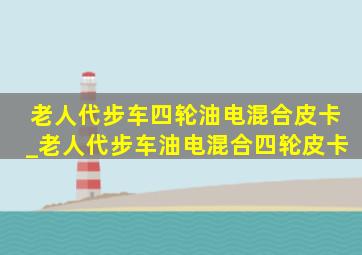 老人代步车四轮油电混合皮卡_老人代步车油电混合四轮皮卡